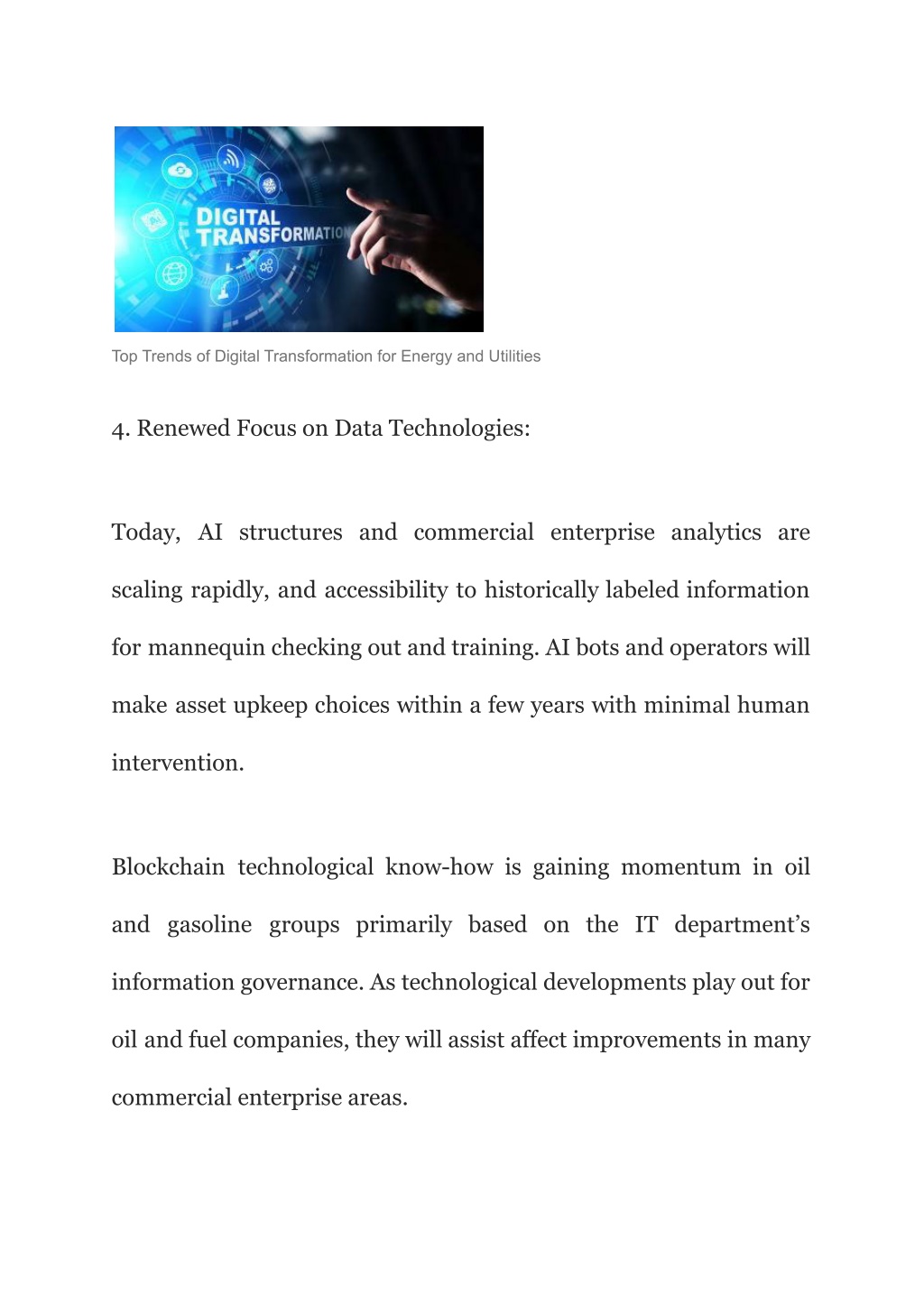 DIGITAL TRANSFORMATIO

Top Trends of Digital Transformation for Energy and Utilities

4. Renewed Focus on Data Technologies:

Today, AI structures and commercial enterprise analytics are scaling rapidly, and accessibility to historically labeled information for mannequin checking out and training. AI bots and operators will make asset upkeep choices within a few years with minimal human intervention.

Blockchain technological know-how is gaining momentum in oil and gasoline groups primarily based on the IT department's information governance. As technological developments play out for oil and fuel companies, they will assist affect improvements in many commercial enterprise areas.